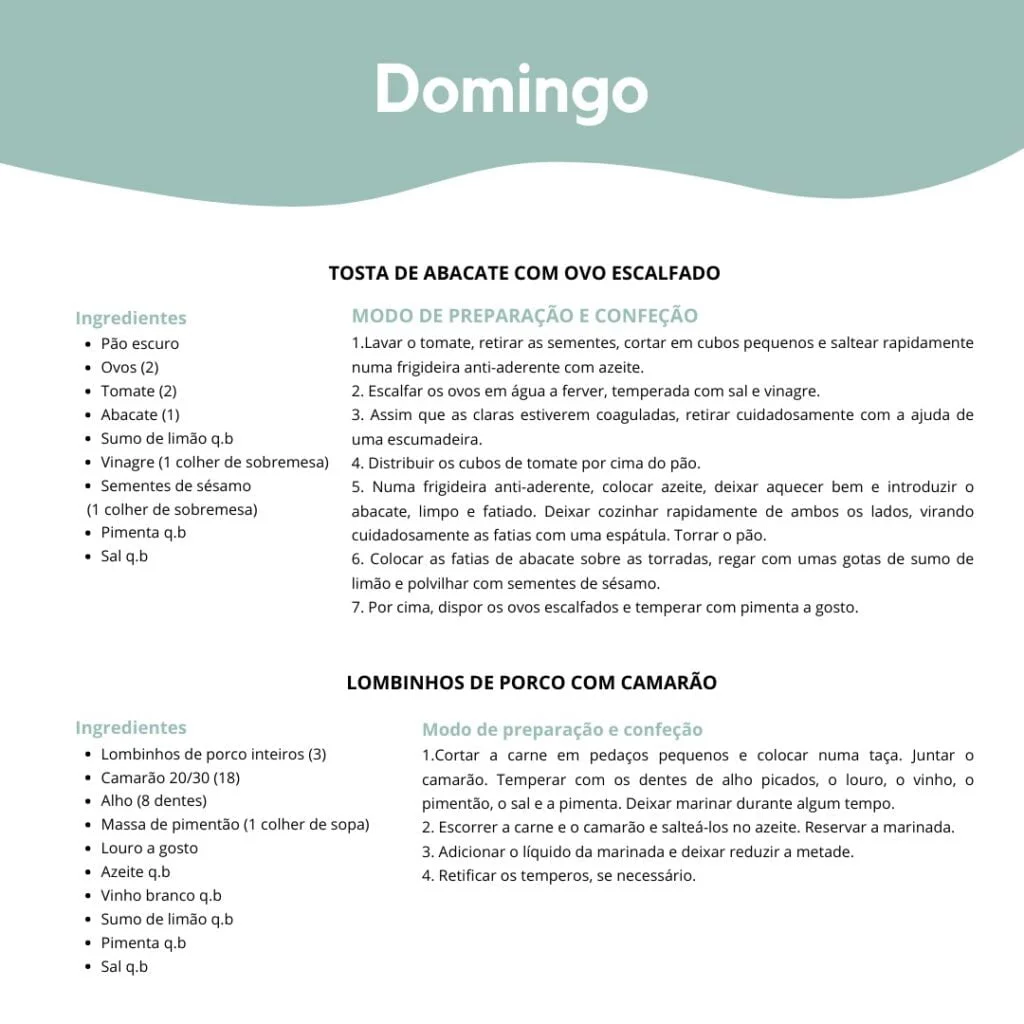 Domingo

TOSTA DE ABACATE COM OVO ESCALFADO

Ingredientes
- Pão escuro
- Ovos (2)
- Tomate (2)
- Abacate (1)
- Sumo de limão q.b
- Vinagre (1 colher de sobremesa)
- Sementes de sésamo (1 colher de sobremesa)
- Pimenta q.b
- Sal q.b

MODO DE PREPARAÇÃO E CONFEÇÃO
1.Lavar o tomate, retirar as sementes, cortar em cubos pequenos e saltear rapidamente numa frigideira anti-aderente com azeite.
2. Escalfar os ovos em água a ferver, temperada com sal e vinagre.
3. Assim que as claras estiverem coaguladas, retirar cuidadosamente com a ajuda de uma escumadeira.
4. Distribuir os cubos de tomate por cima do pão.
5. Numa frigideira anti-aderente, colocar azeite, deixar aquecer bem e introduzir o abacate, limpo e fatiado. Deixar cozinhar rapidamente de ambos os lados, virando cuidadosamente as fatias com uma espátula. Torrar o pão.
6. Colocar as fatias de abacate sobre as torradas, regar com umas gotas de sumo de limão e polvilhar com sementes de sésamo.
7. Por cima, dispor os ovos escalfados e temperar com pimenta a gosto.

LOMBINHOS DE PORCO COM CAMARÃO

Ingredientes
- Lombinhos de porco inteiros (3)
- Camarão 20/30 (18)
- Alho (8 dentes)
- Massa de pimentão (1 colher de sopa)
- Louro a gosto
- Azeite q.b
- Vinho branco q.b
- Sumo de limão q.b
- Pimenta q.b
- Sal q.b

Modo de preparação e confeção
1.Cortar a carne em pedaços pequenos e colocar numa taça. Juntar o camarão. Temperar com os dentes de alho picados, o louro, o vinho, o pimentão, o sal e a pimenta. Deixar marinar durante algum tempo.
2. Escorrer a carne e o camarão e salteá-los no azeite. Reservar a marinada.
3. Adicionar o líquido da marinada e deixar reduzir a metade.
4. Retificar os temperos, se necessário.